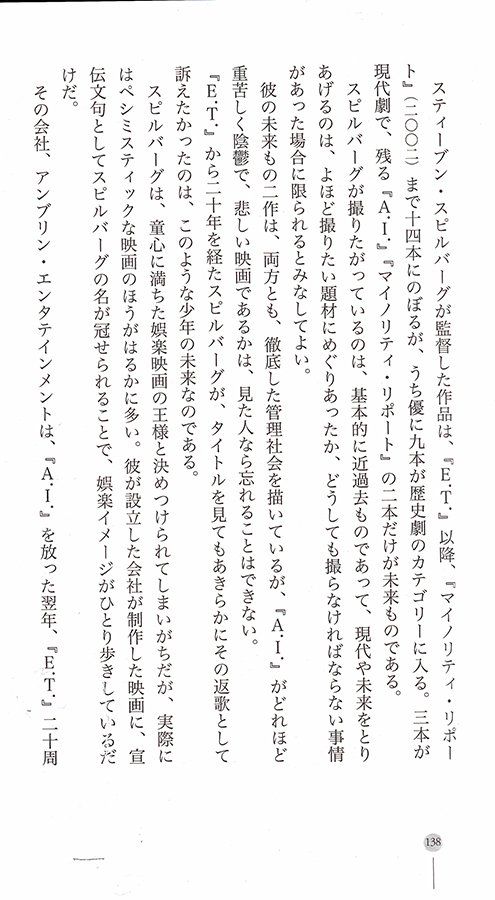 スティーブン・スピルバーグが監督した作品は、『E.T.』以降、『マイノリティ・リポート』（二〇〇二）まで十四本にのぼるが、うち優に九本が歴史劇のカテゴリーに入る。三本が現代劇で、残る『A.I.』『マイノリティ・リポート』の二本だけが未来ものである。

スピルバーグが撮りたがっているのは、基本的に近過去ものであって、現代や未来をとりあげるのは、よほど撮りたい題材にめぐりあったか、どうしても撮らなければならない事情があった場合に限られるとみなしてよい。

彼の未来もの二作は、両方とも、徹底した管理社会を描いているが、『A.I.』がどれほど重苦しく陰鬱で、悲しい映画であるかは、見た人なら忘れることはできない。

『E.T.』から二十年を経たスピルバーグが、タイトルを見てもあきらかにその返歌として訴えたかったのは、このような少年の未来なのである。

スピルバーグは、童心に満ちた娯楽映画の王様と決めつけられてしまいがちだが、実際にはペシミスティックな映画のほうがはるかに多い。彼が設立した会社が制作した映画に、宣伝文句としてスピルバーグの名が冠せられることで、娯楽イメージがひとり歩きしているだけだ。

その会社、アンブリン・エンタテインメントは、『A.I.』を放った翌年、『E.T.』二十周

138